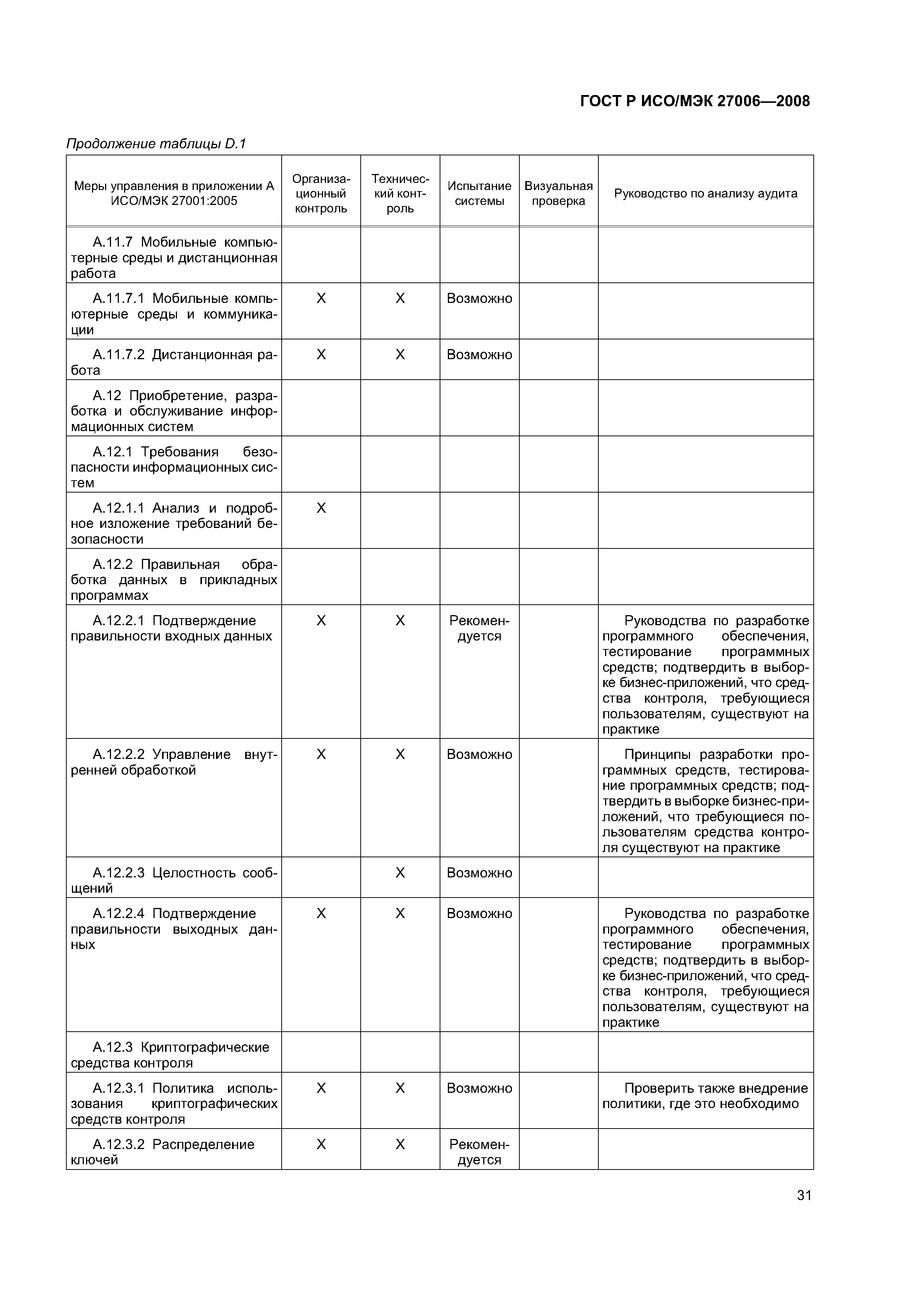 ГОСТ Р ИСО/МЭК 27006—2008

Продолжение таблицы D.1

| Меры управления в приложении А ИСО/МЭК 27001:2005 | Организационный контроль | Технический контроль | Испытание системы | Визуальная проверка | Руководство по анализу аудита |
|---|---|---|---|---|---|
| А.11.7 Мобильные компьютерные среды и дистанционная работа | | | | | |
| А.11.7.1 Мобильные компьютерные среды и коммуникации | X | X | Возможно | | |
| А.11.7.2 Дистанционная работа | X | X | Возможно | | |
| А.12 Приобретение, разработка и обслуживание информационных систем | | | | | |
| А.12.1 Требования безопасности информационных систем | | | | | |
| А.12.1.1 Анализ и подробное изложение требований безопасности | X | | | | |
| А.12.2 Правильная обработка данных в прикладных программах | | | | | |
| А.12.2.1 Подтверждение правильности входных данных | X | X | Рекомендуется | | Руководства по разработке программного обеспечения, тестирование программных средств; подтвердить в выборке бизнес-приложений, что средства контроля, требующиеся пользователям, существуют на практике |
| А.12.2.2 Управление внутренней обработкой | X | X | Возможно | | Принципы разработки программных средств, тестирование программных средств; подтвердить в выборке бизнес-приложений, что требующиеся пользователям средства контроля существуют на практике |
| А.12.2.3 Целостность сообщений | | X | Возможно | | |
| А.12.2.4 Подтверждение правильности выходных данных | X | X | Возможно | | Руководства по разработке программного обеспечения, тестирование программных средств; подтвердить в выборке бизнес-приложений, что средства контроля, требующиеся пользователям, существуют на практике |
| А.12.3 Криптографические средства контроля | | | | | |
| А.12.3.1 Политика использования криптографических средств контроля | X | X | Возможно | | Проверить также внедрение политики, где это необходимо |
| А.12.3.2 Распределение ключей | X | X | Рекомендуется | | |

31